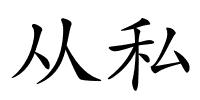 从私